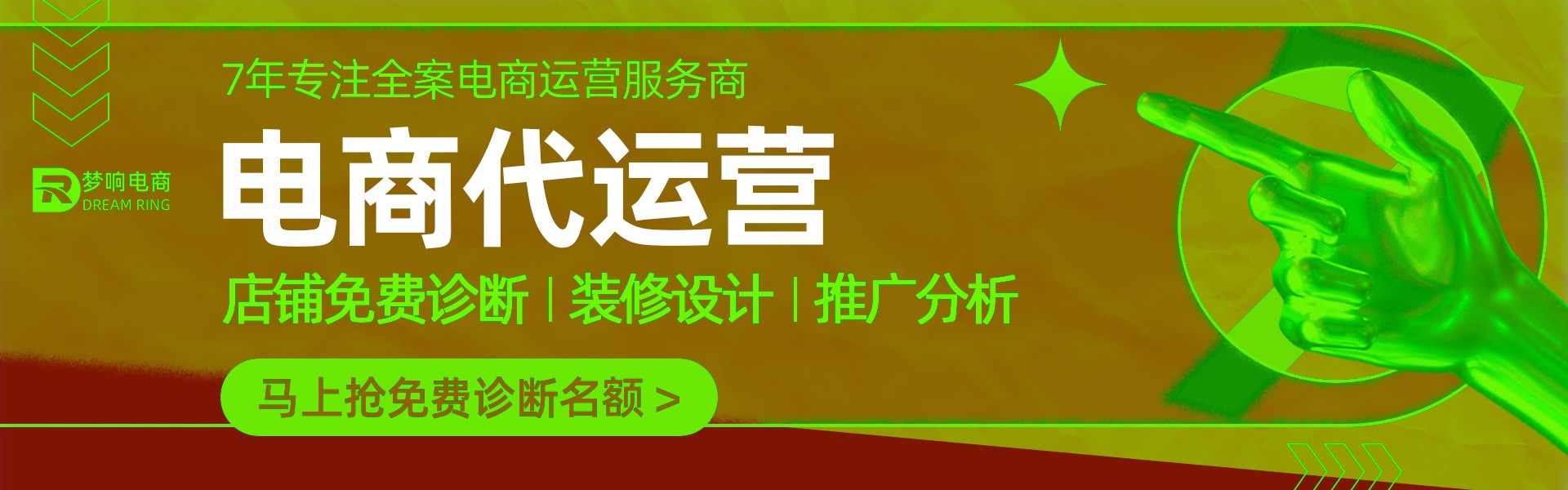 梦响电商
DREAM RING

7年专注全案电商运营服务商

电商代运营

店铺免费诊断 | 装修设计 | 推广分析

马上抢免费诊断名额 >